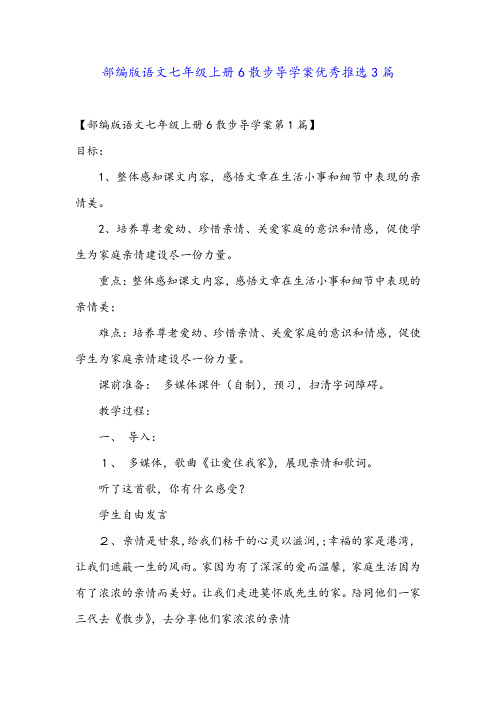 部编版语文七年级上册6散步导学案优秀推选3篇

【部编版语文七年级上册6散步导学案第1篇】

目标：

1、整体感知课文内容，感悟文章在生活小事和细节中表现的亲情美。

2、培养尊老爱幼、珍惜亲情、关爱家庭的意识和情感，促使学生为家庭亲情建设尽一份力量。

重点：整体感知课文内容，感悟文章在生活小事和细节中表现的亲情美；

难点：培养尊老爱幼、珍惜亲情、关爱家庭的意识和情感，促使学生为家庭亲情建设尽一份力量。

课前准备： 多媒体课件（自制），预习，扫清字词障碍。

教学过程：

一、 导入：

1、 多媒体，歌曲《让爱住我家》，展现亲情和歌词。

听了这首歌，你有什么感受？

学生自由发言

2、亲情是甘泉，给我们枯干的心灵以滋润，;幸福的家是港湾，让我们遮蔽一生的风雨。家因为有了深深的爱而温馨，家庭生活因为有了浓浓的亲情而美好。让我们走进莫怀戚先生的家。陪同他们一家三代去《散步》，去分享他们家浓浓的亲情